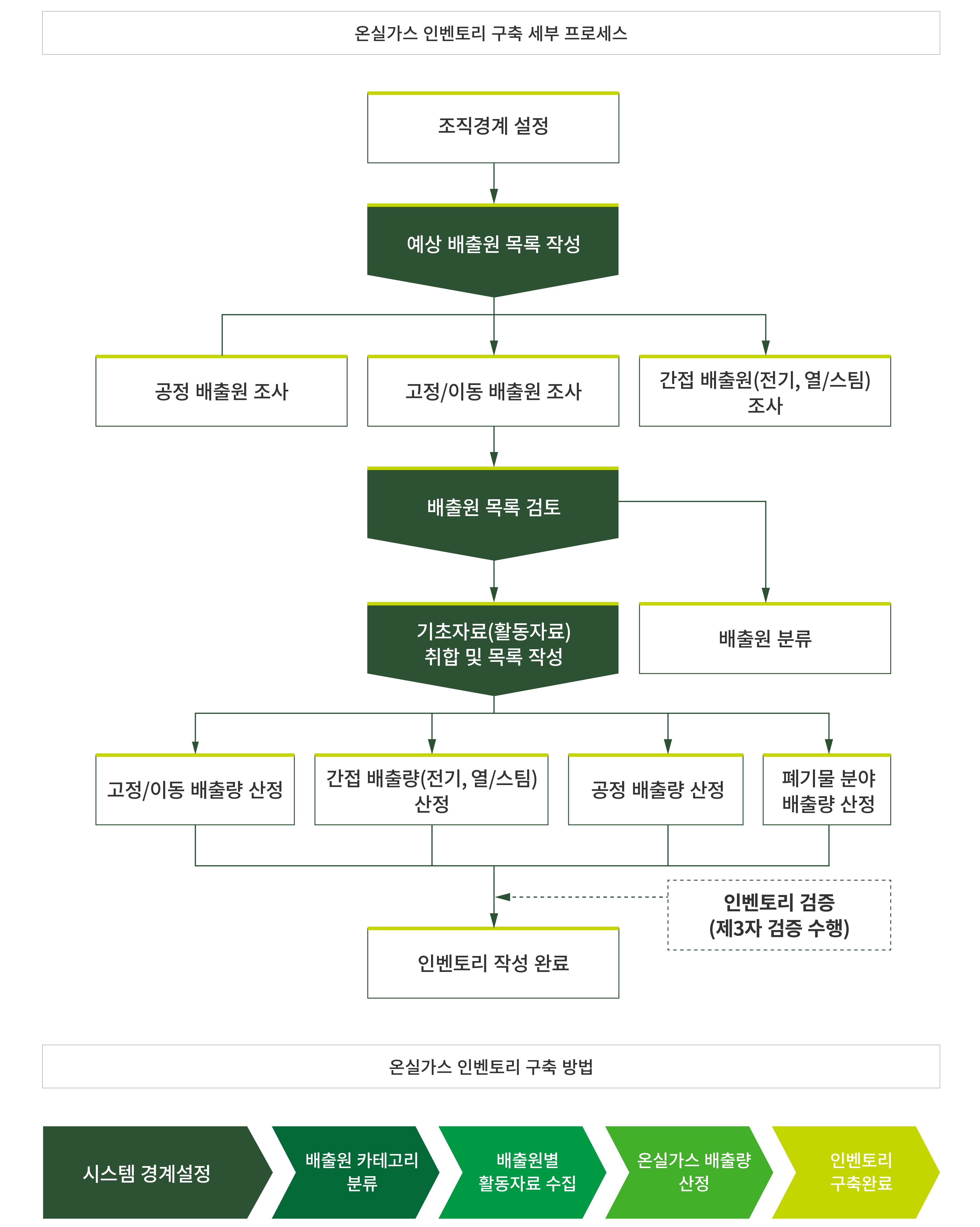 온실가스 인벤토리 구축 세부 프로세스

조직경계 설정

예상 배출원 목록 작성

공정 배출원 조사

고정/이동 배출원 조사

간접 배출원(전기, 열/스팀) 조사

배출원 목록 검토

기초자료(활동자료) 취합 및 목록 작성

배출원 분류

고정/이동 배출량 산정

간접 배출량(전기, 열/스팀) 산정

공정 배출량 산정

폐기물 분야 배출량 산정

인벤토리 검증 (제3자 검증 수행)

인벤토리 작성 완료

온실가스 인벤토리 구축 방법

시스템 경계설정

배출원 카테고리 분류

배출원별 활동자료 수집

온실가스 배출량 산정

인벤토리 구축완료